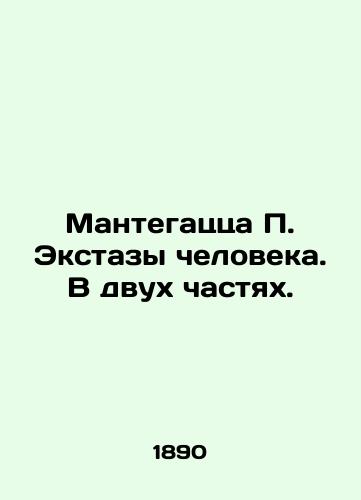 Мантегацца П. Экстазы человека. В двух частях.

1890